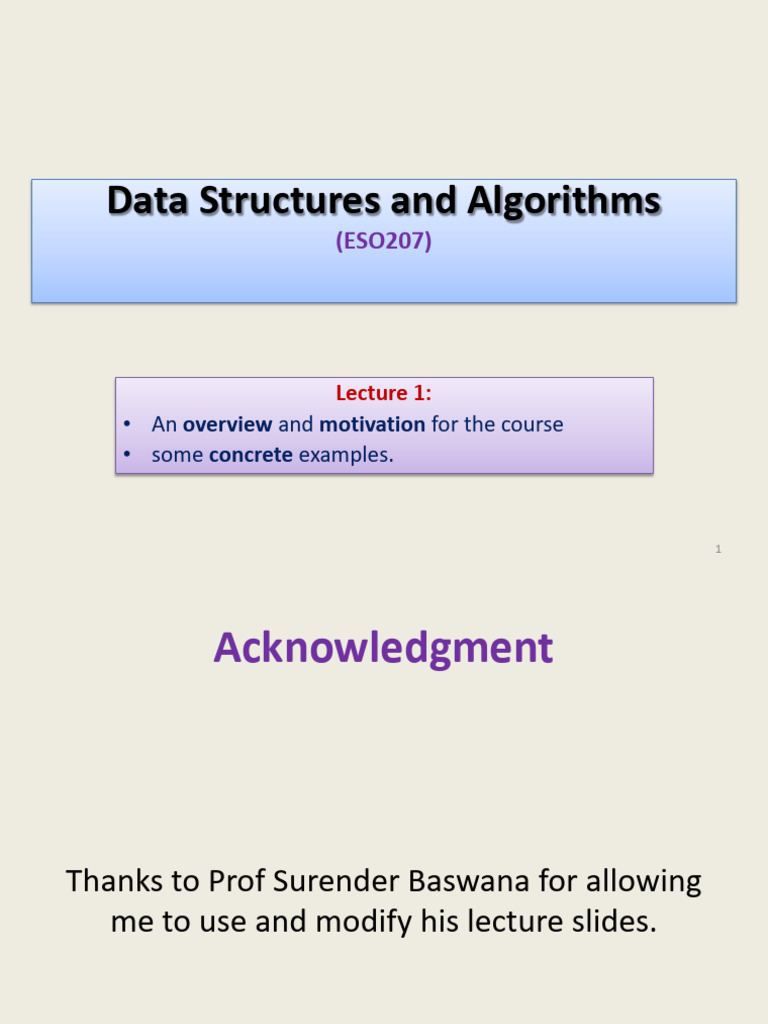 Data Structures and Algorithms
(ESO207)

Lecture 1:
• An overview and motivation for the course
• some concrete examples.

1

Acknowledgment

Thanks to Prof Surender Baswana for allowing me to use and modify his lecture slides.